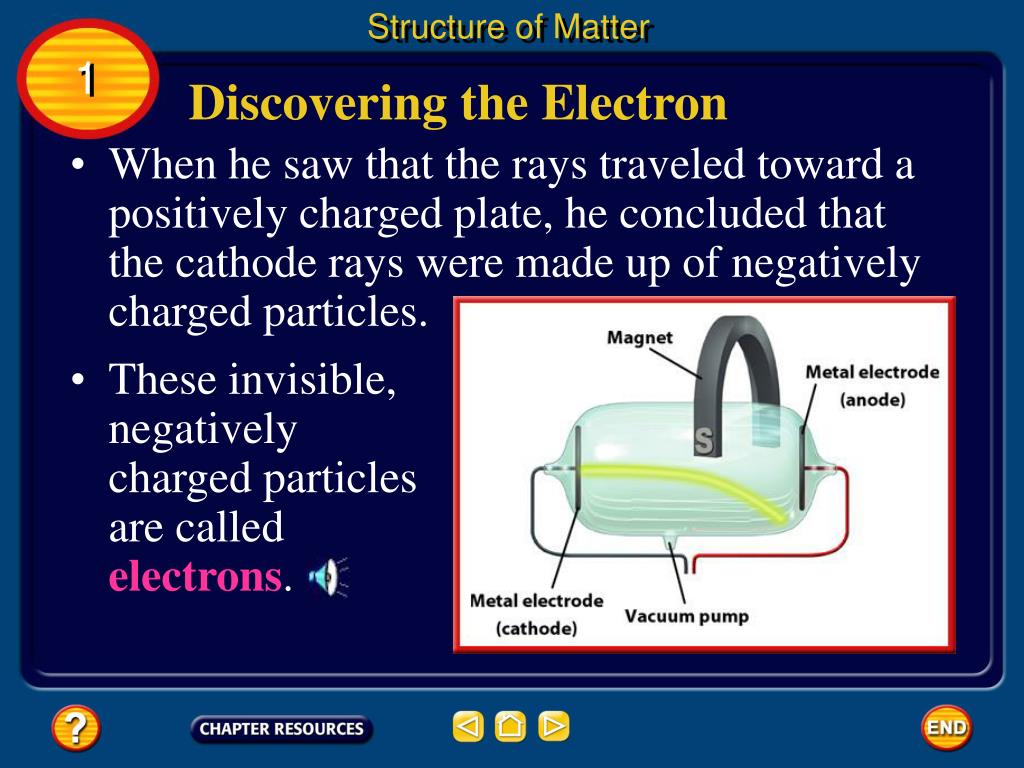 Structure of Matter

1

Discovering the Electron

• When he saw that the rays traveled toward a positively charged plate, he concluded that the cathode rays were made up of negatively charged particles.

• These invisible, negatively charged particles are called electrons.

Magnet

Metal electrode (anode)

S

Metal electrode (cathode)

Vacuum pump

?

CHAPTER RESOURCES

END